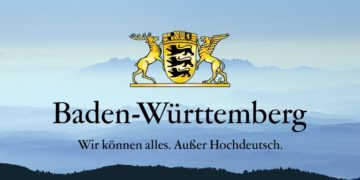 Baden-Württemberg

Wir können alles. Außer Hochdeutsch.